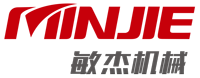 MINJIE
敏杰机械